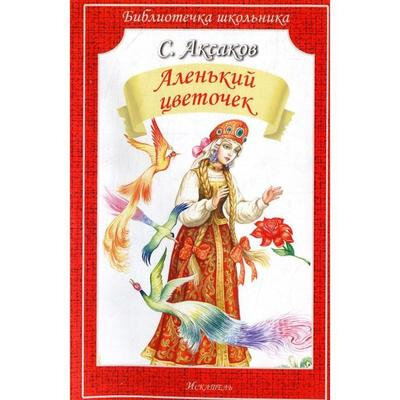 Библиотечка школьника

С. Аксаков

Аленький цветочек

Искатель